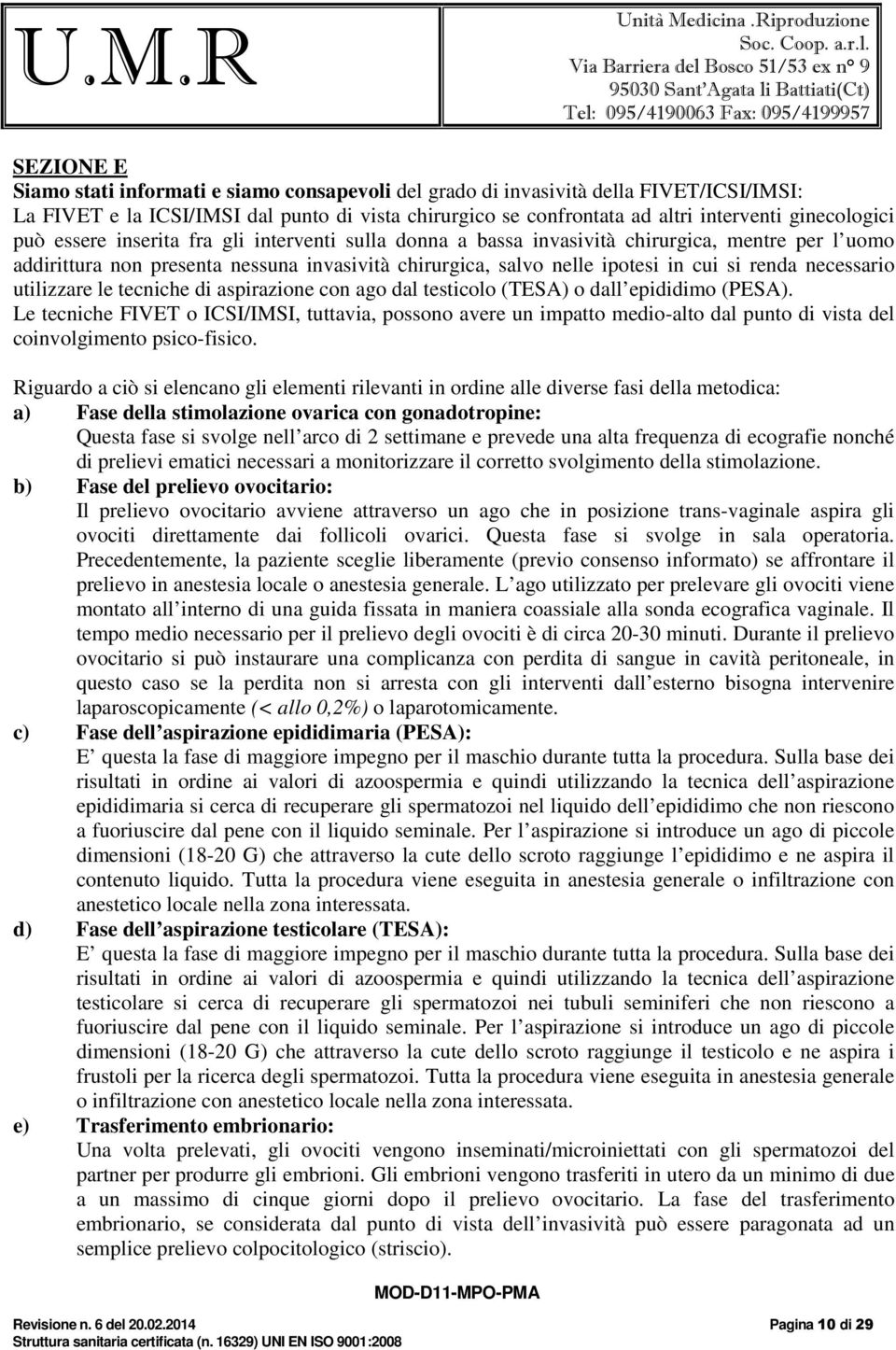 U.M.R

Unità Medicina .Riproduzione
Soc. Coop. a.r.l.
Via Barriera del Bosco 51/53 ex n° 9
95030 Sant'Agata li Battiati(Ct)
Tel: 095/4190063 Fax: 095/4199957

SEZIONE E
Siamo stati informati e siamo consapevoli del grado di invasività della FIVET/ICSI/IMSI:
La FIVET e la ICSI/IMSI dal punto di vista chirurgico se confrontata ad altri interventi ginecologici può essere inserita fra gli interventi sulla donna a bassa invasività chirurgica, mentre per l uomo addirittura non presenta nessuna invasività chirurgica, salvo nelle ipotesi in cui si renda necessario utilizzare le tecniche di aspirazione con ago dal testicolo (TESA) o dall epididimo (PESA).
Le tecniche FIVET o ICSI/IMSI, tuttavia, possono avere un impatto medio-alto dal punto di vista del coinvolgimento psico-fisico.

Riguardo a ciò si elencano gli elementi rilevanti in ordine alle diverse fasi della metodica:
a) Fase della stimolazione ovarica con gonadotropine:
Questa fase si svolge nell arco di 2 settimane e prevede una alta frequenza di ecografie nonché di prelievi ematici necessari a monitorizzare il corretto svolgimento della stimolazione.
b) Fase del prelievo ovocitario:
Il prelievo ovocitario avviene attraverso un ago che in posizione trans-vaginale aspira gli ovociti direttamente dai follicoli ovarici. Questa fase si svolge in sala operatoria. Precedentemente, la paziente sceglie liberamente (previo consenso informato) se affrontare il prelievo in anestesia locale o anestesia generale. L ago utilizzato per prelevare gli ovociti viene montato all interno di una guida fissata in maniera coassiale alla sonda ecografica vaginale. Il tempo medio necessario per il prelievo degli ovociti è di circa 20-30 minuti. Durante il prelievo ovocitario si può instaurare una complicanza con perdita di sangue in cavità peritoneale, in questo caso se la perdita non si arresta con gli interventi dall esterno bisogna intervenire laparoscopicamente (< allo 0,2%) o laparotomicamente.
c) Fase dell aspirazione epididimaria (PESA):
E questa la fase di maggiore impegno per il maschio durante tutta la procedura. Sulla base dei risultati in ordine ai valori di azoospermia e quindi utilizzando la tecnica dell aspirazione epididimaria si cerca di recuperare gli spermatozoi nel liquido dell epididimo che non riescono a fuoriuscire dal pene con il liquido seminale. Per l aspirazione si introduce un ago di piccole dimensioni (18-20 G) che attraverso la cute dello scroto raggiunge l epididimo e ne aspira il contenuto liquido. Tutta la procedura viene eseguita in anestesia generale o infiltrazione con anestetico locale nella zona interessata.
d) Fase dell aspirazione testicolare (TESA):
E questa la fase di maggiore impegno per il maschio durante tutta la procedura. Sulla base dei risultati in ordine ai valori di azoospermia e quindi utilizzando la tecnica dell aspirazione testicolare si cerca di recuperare gli spermatozoi nei tubuli seminiferi che non riescono a fuoriuscire dal pene con il liquido seminale. Per l aspirazione si introduce un ago di piccole dimensioni (18-20 G) che attraverso la cute dello scroto raggiunge il testicolo e ne aspira i frustoli per la ricerca degli spermatozoi. Tutta la procedura viene eseguita in anestesia generale o infiltrazione con anestetico locale nella zona interessata.
e) Trasferimento embrionario:
Una volta prelevati, gli ovociti vengono inseminati/microiniettati con gli spermatozoi del partner per produrre gli embrioni. Gli embrioni vengono trasferiti in utero da un minimo di due a un massimo di cinque giorni dopo il prelievo ovocitario. La fase del trasferimento embrionario, se considerata dal punto di vista dell invasività può essere paragonata ad un semplice prelievo colpocitologico (striscio).

MOD-D11-MPO-PMA
Revisione n. 6 del 20.02.2014
Struttura sanitaria certificata (n. 16329) UNI EN ISO 9001:2008
Pagina 10 di 29